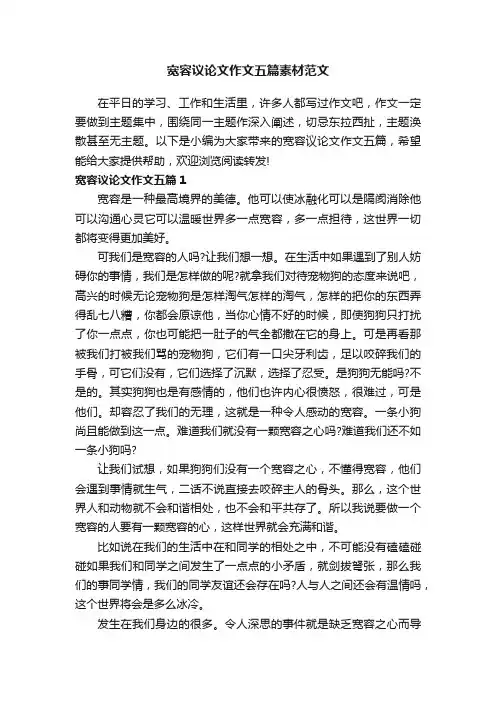 宽容议论文作文五篇素材范文

在平日的学习、工作和生活里，许多人都写过作文吧，作文一定要做到主题集中，围绕同一主题作深入阐述，切忌东拉西扯，主题涣散甚至无主题。以下是小编为大家带来的宽容议论文作文五篇，希望能给大家提供帮助，欢迎浏览阅读转发!

宽容议论文作文五篇1

宽容是一种最高境界的美德。他可以使冰融化可以是隔阂消除他可以沟通心灵它可以温暖世界多一点宽容，多一点担待，这世界一切都将变得更加美好。

可我们是宽容的人吗?让我们想一想。在生活中如果遇到了别人妨碍你的事情，我们是怎样做的呢?就拿我们对待宠物狗的态度来说吧，高兴的时候无论宠物狗是怎样淘气怎样的淘气，怎样的把你的东西弄得乱七八糟，你都会原谅他，当你心情不好的时候，即使狗狗只打扰了你一点点，你也可能把一肚子的气全都撒在它的身上。可是再看那被我们打被我们骂的宠物狗，它们有一口尖牙利齿，足以咬碎我们的手骨，可它们没有，它们选择了沉默，选择了忍受。是狗狗无能吗?不是的。其实狗狗也是有感情的，他们也许内心很愤怒，很难过，可是他们。却容忍了我们的无理，这就是一种令人感动的宽容。一条小狗尚且能做到这一点。难道我们就没有一颗宽容之心吗?难道我们还不如一条小狗吗?

让我们试想，如果狗狗们没有一个宽容之心，不懂得宽容，他们会遇到事情就生气，二话不说直接去咬碎主人的骨头。那么，这个世界人和动物就不会和谐相处，也不会和平共存了。所以我说要做一个宽容的人要有一颗宽容的心，这样世界就会充满和谐。

比如说在我们的生活中在和同学的相处之中，不可能没有磕磕碰碰如果我们和同学之间发生了一点点的小矛盾，就剑拔弩张，那么我们的事同学情，我们的同学友谊还会存在吗?人与人之间还会有温情吗，这个世界将会是多么冰冷。

发生在我们身边的很多。令人深思的事件就是缺乏宽容之心而导